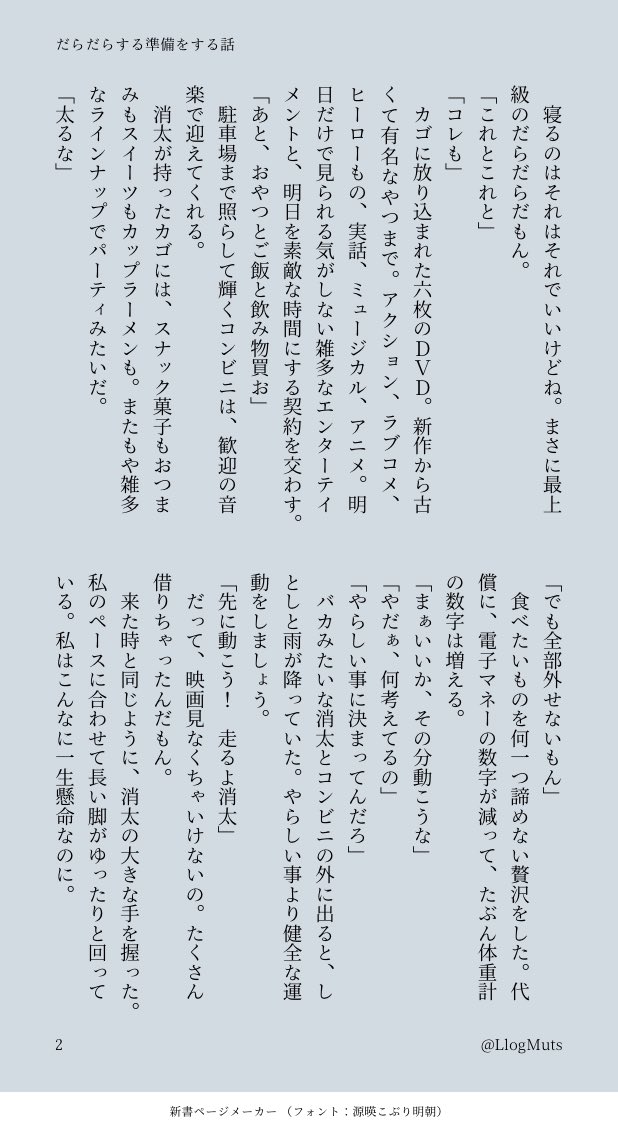 だらだらする準備をする話

寝るのはそれはそれでいいけどね。まさに最上級のだらだらだもん。

「これとこれと」

「コレも」

カゴに放り込まれた六枚のDVD。新作から古くて有名なやつまで。アクション、ラブコメ、ヒーローもの、実話、ミュージカル、アニメ。明日だけで見られる気がしない雑多なエンターテイメントと、明日を素敵な時間にする契約を交わす。

「あと、おやつとご飯と飲み物買お」

駐車場まで照らして輝くコンビニは、歓迎の音楽で迎えてくれる。

消太が持ったカゴには、スナック菓子もおつまみもスイーツもカップラーメンも。またもや雑多なラインナップでパーティみたいだ。

「太るな」

「でも全部外せないもん」

食べたいものを何一つ諦めない贅沢をした。代償に、電子マネーの数字が減って、たぶん体重計の数字は増える。

「まぁいいか、その分動こうな」

「やだぁ、何考えてるの」

「やらしい事に決まってんだろ」

バカみたいな消太とコンビニの外に出ると、しとしと雨が降っていた。やらしい事より健全な運動をしましょう。

「先に動こう! 走るよ消太」

だって、映画見なくちゃいけないの。たくさん借りちゃったんだもん。

来た時と同じように、消太の大きな手を握った。私のペースに合わせて長い脚がゆったりと回っている。私はこんなに一生懸命なのに。

2

@LlogMuts

新書ページメーカー (フォント:源暎こぶり明朝)